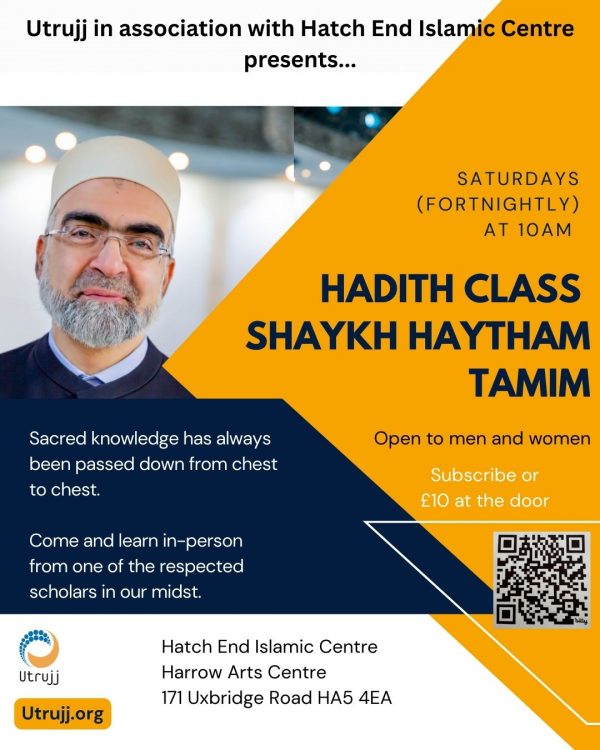 Utrujj in association with Hatch End Islamic Centre presents...

SATURDAYS
(FORTNIGHTLY)
AT 10AM

HADITH CLASS
SHAYKH HAYTHAM
TAMIM

Sacred knowledge has always been passed down from chest to chest.

Come and learn in-person from one of the respected scholars in our midst.

Open to men and women

Subscribe or
£10 at the door

Utrujj

Utrujj.org

Hatch End Islamic Centre
Harrow Arts Centre
171 Uxbridge Road HA5 4EA